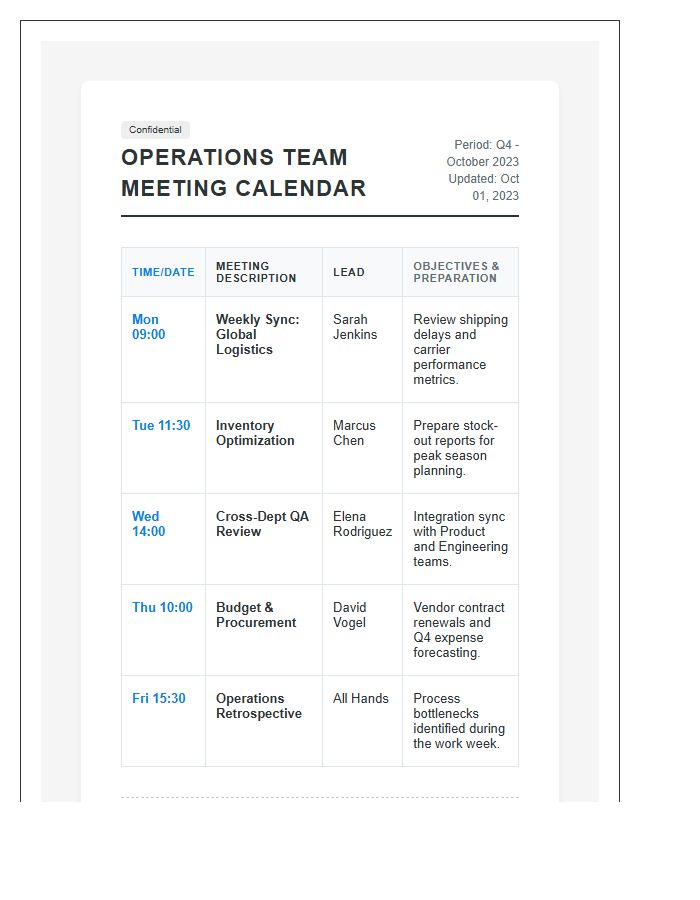 Confidential

OPERATIONS TEAM MEETING CALENDAR

Period: Q4 - October 2023
Updated: Oct 01, 2023

| TIME/DATE | MEETING DESCRIPTION | LEAD | OBJECTIVES & PREPARATION |
|---|---|---|---|
| Mon 09:00 | Weekly Sync: Global Logistics | Sarah Jenkins | Review shipping delays and carrier performance metrics. |
| Tue 11:30 | Inventory Optimization | Marcus Chen | Prepare stock-out reports for peak season planning. |
| Wed 14:00 | Cross-Dept QA Review | Elena Rodriguez | Integration sync with Product and Engineering teams. |
| Thu 10:00 | Budget & Procurement | David Vogel | Vendor contract renewals and Q4 expense forecasting. |
| Fri 15:30 | Operations Retrospective | All Hands | Process bottlenecks identified during the work week. |